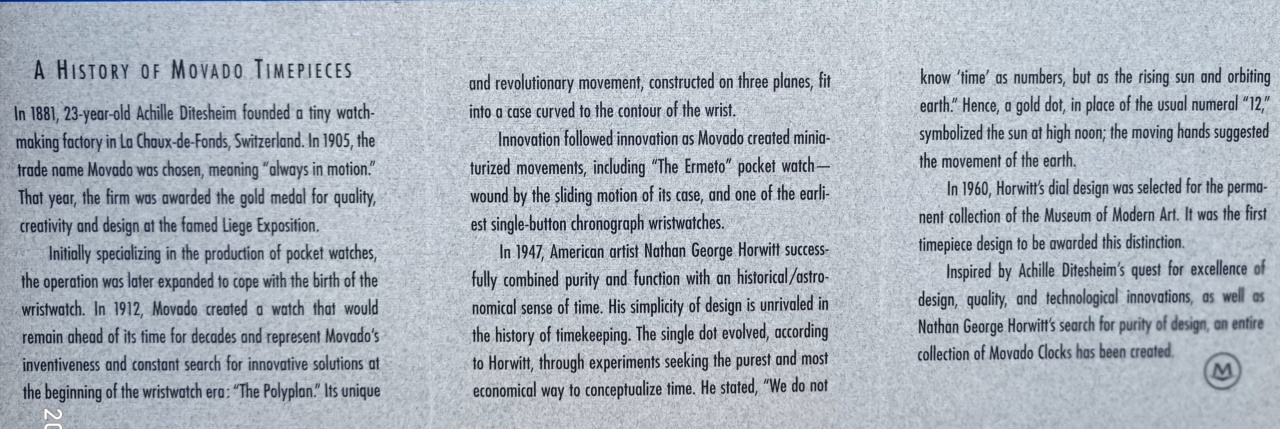 A HISTORY OF MOVADO TIMEPIECES

In 1881, 23-year-old Achille Ditesheim founded a tiny watchmaking factory in La Chaux-de-Fonds, Switzerland. In 1905, the trade name Movado was chosen, meaning "always in motion." That year, the firm was awarded the gold medal for quality, creativity and design at the famed Liege Exposition.

Initially specializing in the production of pocket watches, the operation was later expanded to cope with the birth of the wristwatch. In 1912, Movado created a watch that would remain ahead of its time for decades and represent Movado's inventiveness and constant search for innovative solutions at the beginning of the wristwatch era: "The Polyplan." Its unique and revolutionary movement, constructed on three planes, fit into a case curved to the contour of the wrist.

Innovation followed innovation as Movado created miniaturized movements, including "The Ermeto" pocket watch—wound by the sliding motion of its case, and one of the earliest single-button chronograph wristwatches.

In 1947, American artist Nathan George Horwitt successfully combined purity and function with an historical/astronomical sense of time. His simplicity of design is unrivaled in the history of timekeeping. The single dot evolved, according to Horwitt, through experiments seeking the purest and most economical way to conceptualize time. He stated, "We do not know 'time' as numbers, but as the rising sun and orbiting earth." Hence, a gold dot, in place of the usual numeral "12," symbolized the sun at high noon; the moving hands suggested the movement of the earth.

In 1960, Horwitt's dial design was selected for the permanent collection of the Museum of Modern Art. It was the first timepiece design to be awarded this distinction.

Inspired by Achille Ditesheim's quest for excellence of design, quality, and technological innovations, as well as Nathan George Horwitt's search for purity of design, an entire collection of Movado Clocks has been created.

M

20